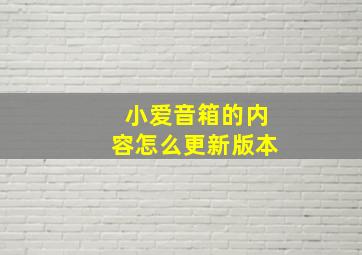 小爱音箱的内容怎么更新版本